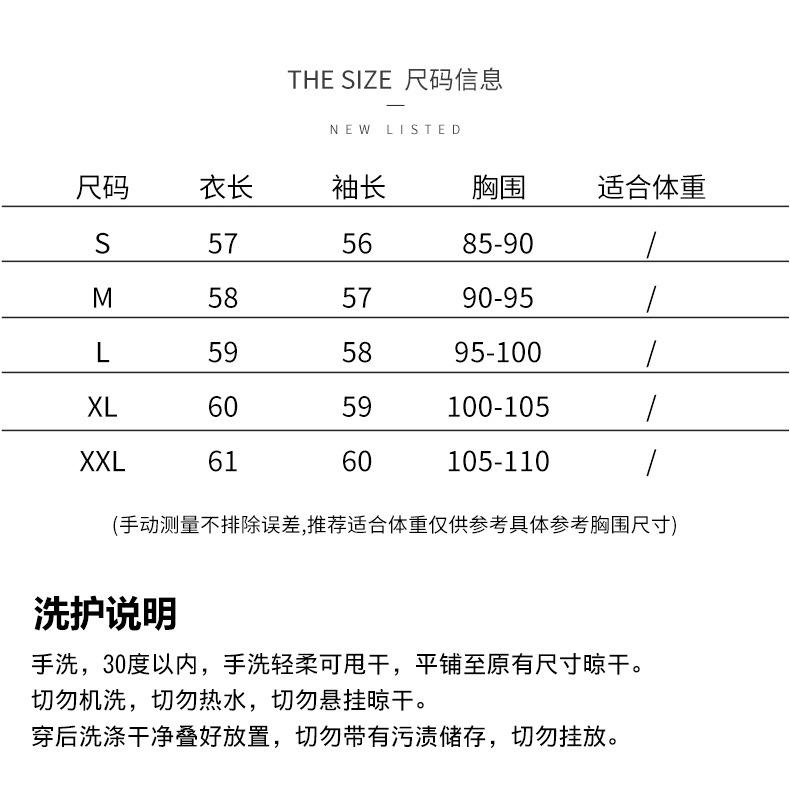 THE SIZE 尺码信息

NEW LISTED

| 尺码 | 衣长 | 袖长 | 胸围 | 适合体重 |
|---|---|---|---|---|
| S | 57 | 56 | 85-90 | / |
| M | 58 | 57 | 90-95 | / |
| L | 59 | 58 | 95-100 | / |
| XL | 60 | 59 | 100-105 | / |
| XXL | 61 | 60 | 105-110 | / |

(手动测量不排除误差,推荐适合体重仅供参考具体参考胸围尺寸)

洗护说明

手洗，30度以内，手洗轻柔可甩干，平铺至原有尺寸晾干。

切勿机洗，切勿热水，切勿悬挂晾干。

穿后洗涤干净叠好放置，切勿带有污渍储存，切勿挂放。